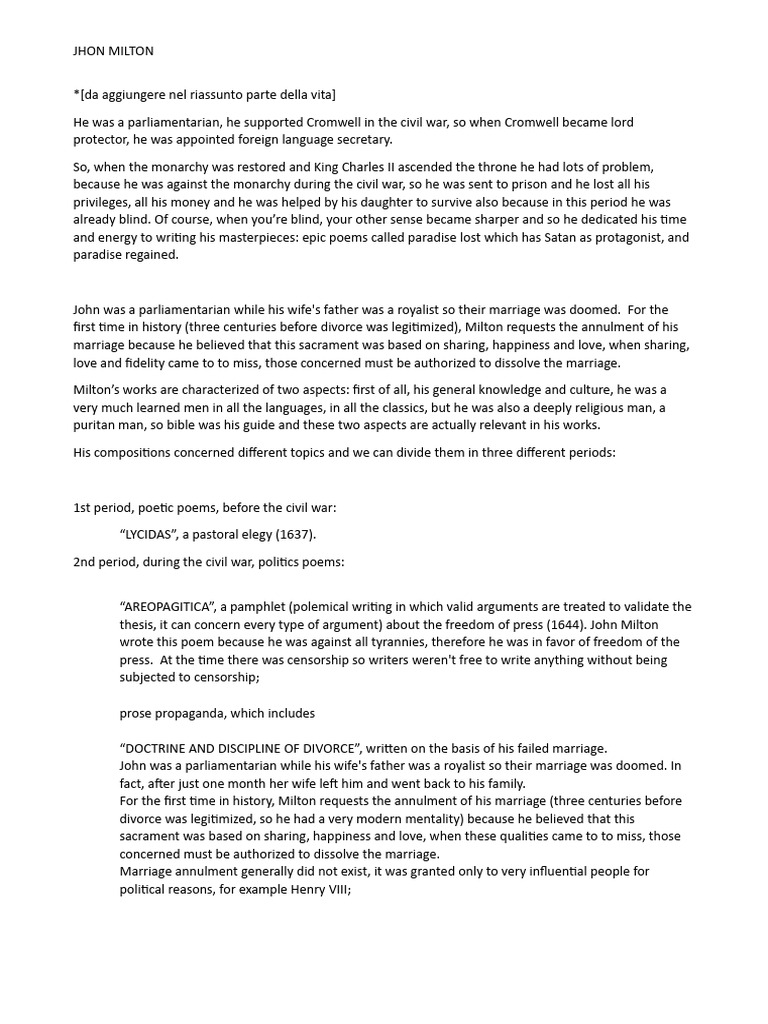 JHON MILTON

*[da aggiungere nel riassunto parte della vita]

He was a parliamentarian, he supported Cromwell in the civil war, so when Cromwell became lord protector, he was appointed foreign language secretary.

So, when the monarchy was restored and King Charles II ascended the throne he had lots of problem, because he was against the monarchy during the civil war, so he was sent to prison and he lost all his privileges, all his money and he was helped by his daughter to survive also because in this period he was already blind. Of course, when you're blind, your other sense became sharper and so he dedicated his time and energy to writing his masterpieces: epic poems called paradise lost which has Satan as protagonist, and paradise regained.

John was a parliamentarian while his wife's father was a royalist so their marriage was doomed. For the first time in history (three centuries before divorce was legitimized), Milton requests the annulment of his marriage because he believed that this sacrament was based on sharing, happiness and love, when sharing, love and fidelity came to to miss, those concerned must be authorized to dissolve the marriage.

Milton's works are characterized of two aspects: first of all, his general knowledge and culture, he was a very much learned men in all the languages, in all the classics, but he was also a deeply religious man, a puritan man, so bible was his guide and these two aspects are actually relevant in his works.

His compositions concerned different topics and we can divide them in three different periods:

1st period, poetic poems, before the civil war:

"LYCIDAS", a pastoral elegy (1637).

2nd period, during the civil war, politics poems:

"AREOPAGITICA", a pamphlet (polemical writing in which valid arguments are treated to validate the thesis, it can concern every type of argument) about the freedom of press (1644). John Milton wrote this poem because he was against all tyrannies, therefore he was in favor of freedom of the press. At the time there was censorship so writers weren't free to write anything without being subjected to censorship;

prose propaganda, which includes

"DOCTRINE AND DISCIPLINE OF DIVORCE", written on the basis of his failed marriage.
John was a parliamentarian while his wife's father was a royalist so their marriage was doomed. In fact, after just one month her wife left him and went back to his family.
For the first time in history, Milton requests the annulment of his marriage (three centuries before divorce was legitimized, so he had a very modern mentality) because he believed that this sacrament was based on sharing, happiness and love, when these qualities came to to miss, those concerned must be authorized to dissolve the marriage.
Marriage annulment generally did not exist, it was granted only to very influential people for political reasons, for example Henry VIII;